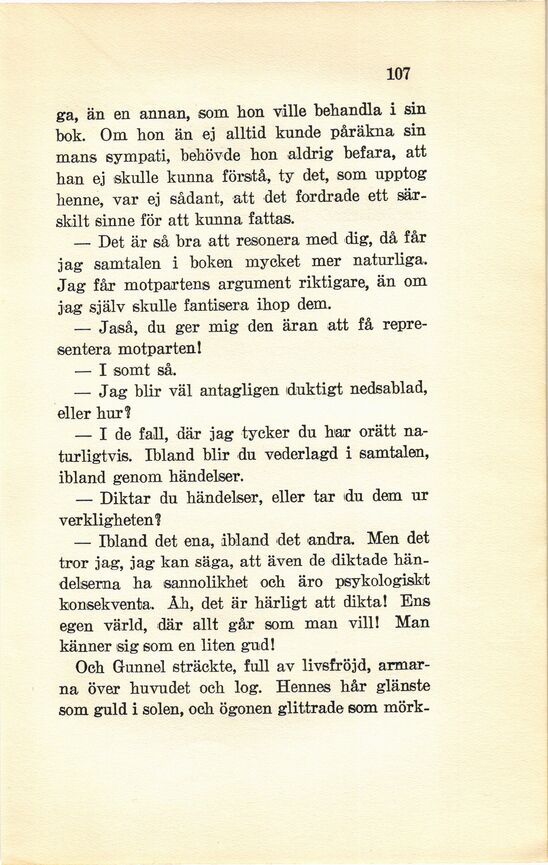 107

ga, än en annan, som hon ville behandla i sin bok. Om hon än ej alltid kunde påräkna sin mans sympati, behövde hon aldrig befara, att han ej skulle kunna förstå, ty det, som upptog henne, var ej sådant, att det fordrade ett särskilt sinne för att kunna fattas.

— Det är så bra att resonera med dig, då får jag samtalen i boken mycket mer naturliga. Jag får motpartens argument riktigare, än om jag själv skulle fantisera ihop dem.

— Jaså, du ger mig den äran att få representera motparten!

— I somt så.

— Jag blir väl antagligen duktigt nedsablad, eller hur?

— I de fall, där jag tycker du har orätt naturligtvis. Ibland blir du vederlagd i samtalen, ibland genom händelser.

— Diktar du händelser, eller tar du dem ur verkligheten?

— Ibland det ena, ibland det andra. Men det tror jag, jag kan säga, att även de diktade händelserna ha sannolikhet och äro psykologiskt konsekventa. Åh, det är härligt att dikta! Ens egen värld, där allt går som man vill! Man känner sig som en liten gud!

Och Gunnel sträckte, full av livsfröjd, armarna över huvudet och log. Hennes hår glänste som guld i solen, och ögonen glittrade som mörk-